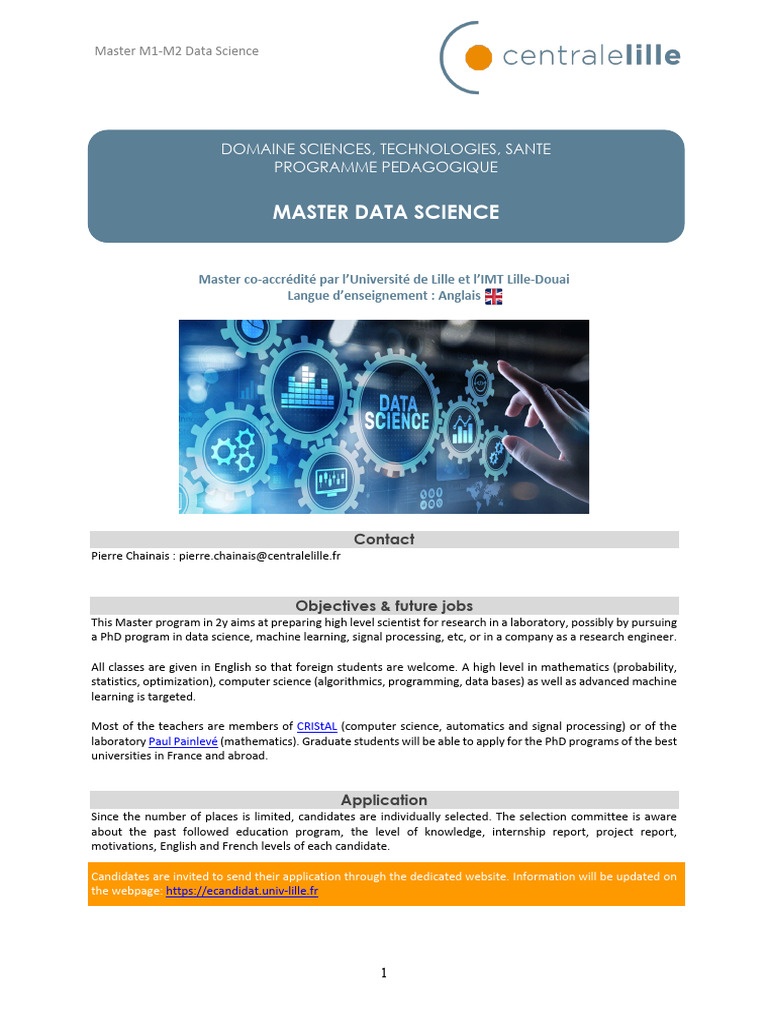 Master M1-M2 Data Science

centralelille

DOMAINE SCIENCES, TECHNOLOGIES, SANTE
PROGRAMME PEDAGOGIQUE

MASTER DATA SCIENCE

Master co-accrédité par l'Université de Lille et l'IMT Lille-Douai
Langue d'enseignement : Anglais

DATA SCIENCE

Contact

Pierre Chainais : pierre.chainais@centralelille.fr

Objectives & future jobs

This Master program in 2y aims at preparing high level scientist for research in a laboratory, possibly by pursuing a PhD program in data science, machine learning, signal processing, etc, or in a company as a research engineer.

All classes are given in English so that foreign students are welcome. A high level in mathematics (probability, statistics, optimization), computer science (algorithmics, programming, data bases) as well as advanced machine learning is targeted.

Most of the teachers are members of CRIStAL (computer science, automatics and signal processing) or of the laboratory Paul Painlevé (mathematics). Graduate students will be able to apply for the PhD programs of the best universities in France and abroad.

Application

Since the number of places is limited, candidates are individually selected. The selection committee is aware about the past followed education program, the level of knowledge, internship report, project report, motivations, English and French levels of each candidate.

Candidates are invited to send their application through the dedicated website. Information will be updated on the webpage: https://ecandidat.univ-lille.fr

1